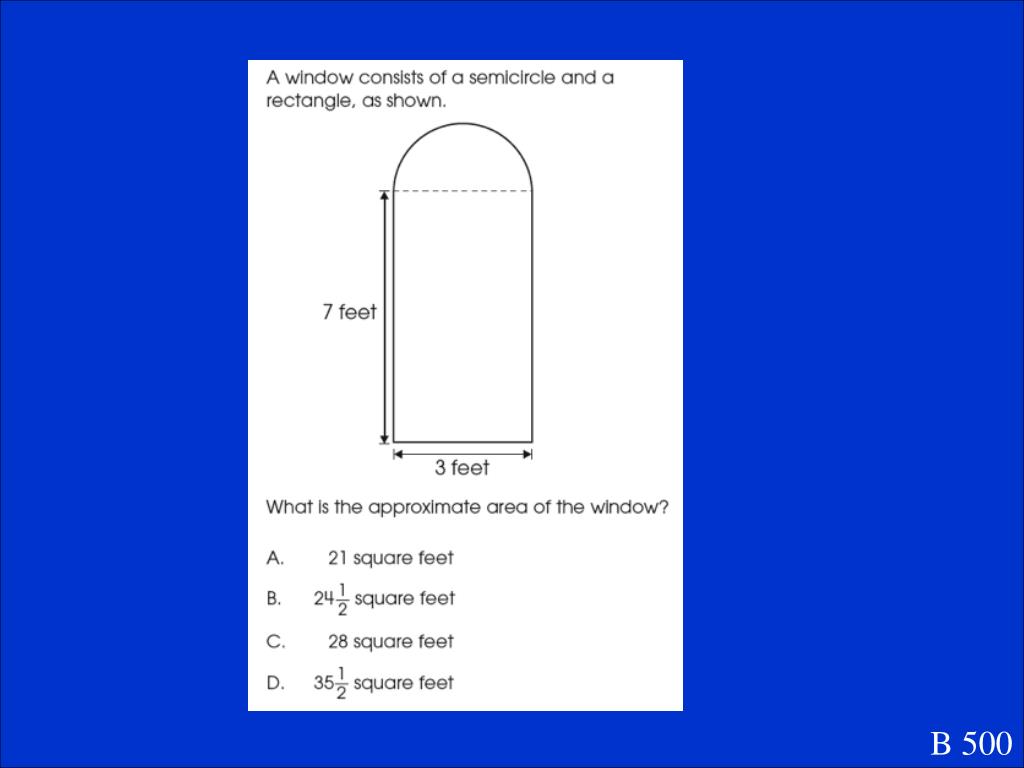 A window consists of a semicircle and a rectangle, as shown.

7 feet

3 feet

What is the approximate area of the window?

A. 21 square feet

B. $24\frac{1}{2}$ square feet

C. 28 square feet

D. $35\frac{1}{2}$ square feet

B 500